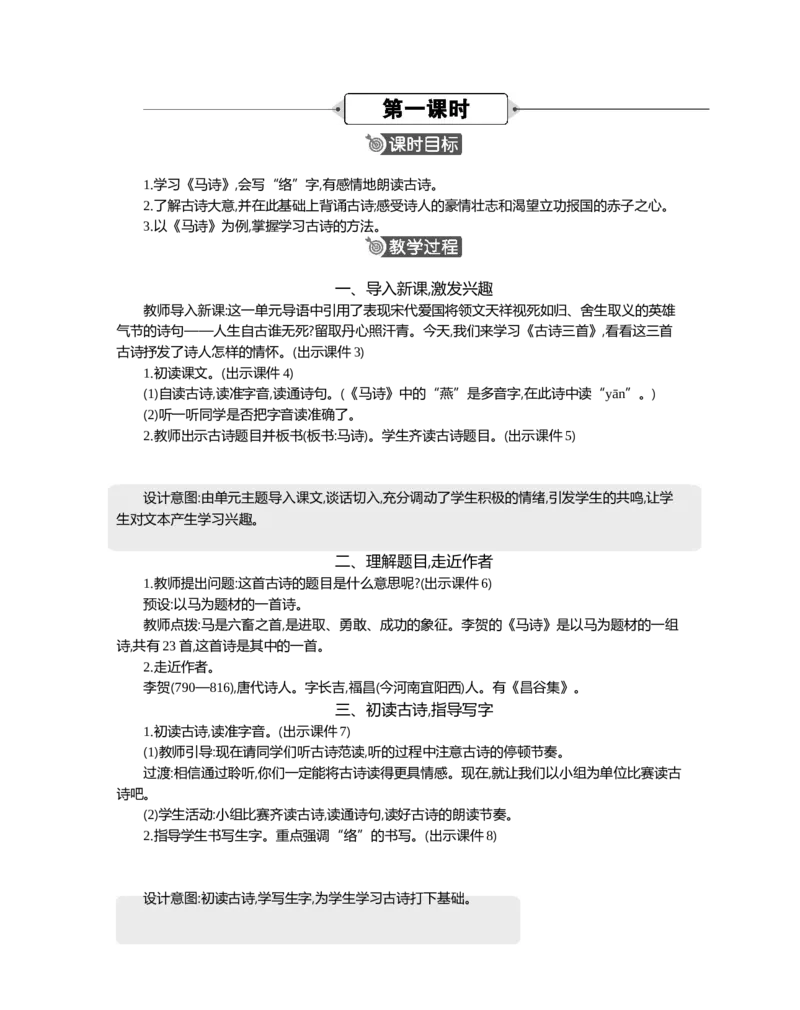 第一课时

课时目标

1.学习《马诗》,会写“络”字,有感情地朗读古诗。
2.了解古诗大意,并在此基础上背诵古诗;感受诗人的豪情壮志和渴望立功报国的赤子之心。
3.以《马诗》为例,掌握学习古诗的方法。

教学过程

一、导入新课,激发兴趣

教师导入新课:这一单元导语中引用了表现宋代爱国将领文天祥视死如归、舍生取义的英雄气节的诗句——人生自古谁无死?留取丹心照汗青。今天,我们来学习《古诗三首》,看看这三首古诗抒发了诗人怎样的情怀。(出示课件 3)

1.初读课文。(出示课件 4)

(1)自读古诗,读准字音,读通诗句。(《马诗》中的“燕”是多音字,在此诗中读“yān”。)

(2)听一听同学是否把字音读准确了。

2.教师出示古诗题目并板书(板书:马诗)。学生齐读古诗题目。(出示课件 5)

设计意图:由单元主题导入课文,谈话切入,充分调动了学生积极的情绪,引发学生的共鸣,让学生对文本产生学习兴趣。

二、理解题目,走近作者

1.教师提出问题:这首古诗的题目是什么意思呢?(出示课件 6)

预设:以马为题材的一首诗。

教师点拨:马是六畜之首,是进取、勇敢、成功的象征。李贺的《马诗》是以马为题材的一组诗,共有 23 首,这首诗是其中的一首。

2.走近作者。

李贺(790—816),唐代诗人。字长吉,福昌(今河南宜阳西)人。有《昌谷集》。

三、初读古诗,指导写字

1.初读古诗,读准字音。(出示课件 7)

(1)教师引导:现在请同学们听古诗范读,听的过程中注意古诗的停顿节奏。

过渡:相信通过聆听,你们一定能将古诗读得更具情感。现在,就让我们以小组为单位比赛读古诗吧。

(2)学生活动:小组比赛齐读古诗,读通诗句,读好古诗的朗读节奏。

2.指导学生书写生字。重点强调“络”的书写。(出示课件 8)

设计意图:初读古诗,学写生字,为学生学习古诗打下基础。